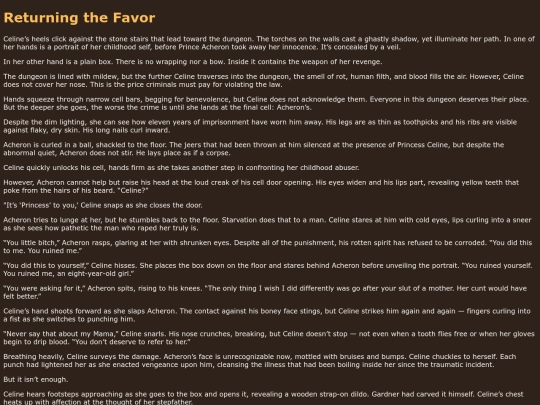 Returning the Favor

Celine's heels click against the stone stairs that lead toward the dungeon. The torches on the walls cast a ghastly shadow, yet illuminate her path. In one of her hands is a portrait of her childhood self, before Prince Acheron took away her innocence. It's concealed by a veil.

In her other hand is a plain box. There is no wrapping nor a bow. Inside it contains the weapon of her revenge.

The dungeon is lined with mildew, but the further Celine traverses into the dungeon, the smell of rot, human filth, and blood fills the air. However, Celine does not cover her nose. This is the price criminals must pay for violating the law.

Hands squeeze through narrow cell bars, begging for benevolence, but Celine does not acknowledge them. Everyone in this dungeon deserves their place. But the deeper she goes, the worse the crime is until she lands at the final cell: Acheron's.

Despite the dim lighting, she can see how eleven years of imprisonment have worn him away. His legs are as thin as toothpicks and his ribs are visible against flaky, dry skin. His long nails curl inward.

Acheron is curled in a ball, shackled to the floor. The jeers that had been thrown at him silenced at the presence of Princess Celine, but despite the abnormal quiet, Acheron does not stir. He lays place as if a corpse.

Celine quickly unlocks his cell, hands firm as she takes another step in confronting her childhood abuser.

However, Acheron cannot help but raise his head at the loud creak of his cell door opening. His eyes widen and his lips part, revealing yellow teeth that poke from the hairs of his beard. "Celine?"

"It's 'Princess' to you,' Celine snaps as she closes the door.

Acheron tries to lunge at her, but he stumbles back to the floor. Starvation does that to a man. Celine stares at him with cold eyes, lips curling into a sneer as she sees how pathetic the man who raped her truly is.

"You little bitch," Acheron rasps, glaring at her with shrunken eyes. Despite all of the punishment, his rotten spirit has refused to be corroded. "You did this to me. You ruined me."

"You did this to yourself," Celine hisses. She places the box down on the floor and stares behind Acheron before unveiling the portrait. "You ruined yourself. You ruined me, an eight-year-old girl."

"You were asking for it," Acheron spits, rising to his knees. "The only thing I wish I did differently was go after your slut of a mother. Her cunt would have felt better."

Celine's hand shoots forward as she slaps Acheron. The contact against his boney face stings, but Celine strikes him again and again — fingers curling into a fist as she switches to punching him.

"Never say that about my Mama," Celine snarls. His nose crunches, breaking, but Celine doesn't stop — not even when a tooth flies free or when her gloves begin to drip blood. "You don't deserve to refer to her."

Breathing heavily, Celine surveys the damage. Acheron's face is unrecognizable now, mottled with bruises and bumps. Celine chuckles to herself. Each punch had lightened her as she enacted vengeance upon him, cleansing the illness that had been boiling inside her since the traumatic incident.

But it isn't enough.

Celine hears footsteps approaching as she goes to the box and opens it, revealing a wooden strap-on dildo. Gardner had carved it himself. Celine's chest heats up with affection at the thought of her stepfather.